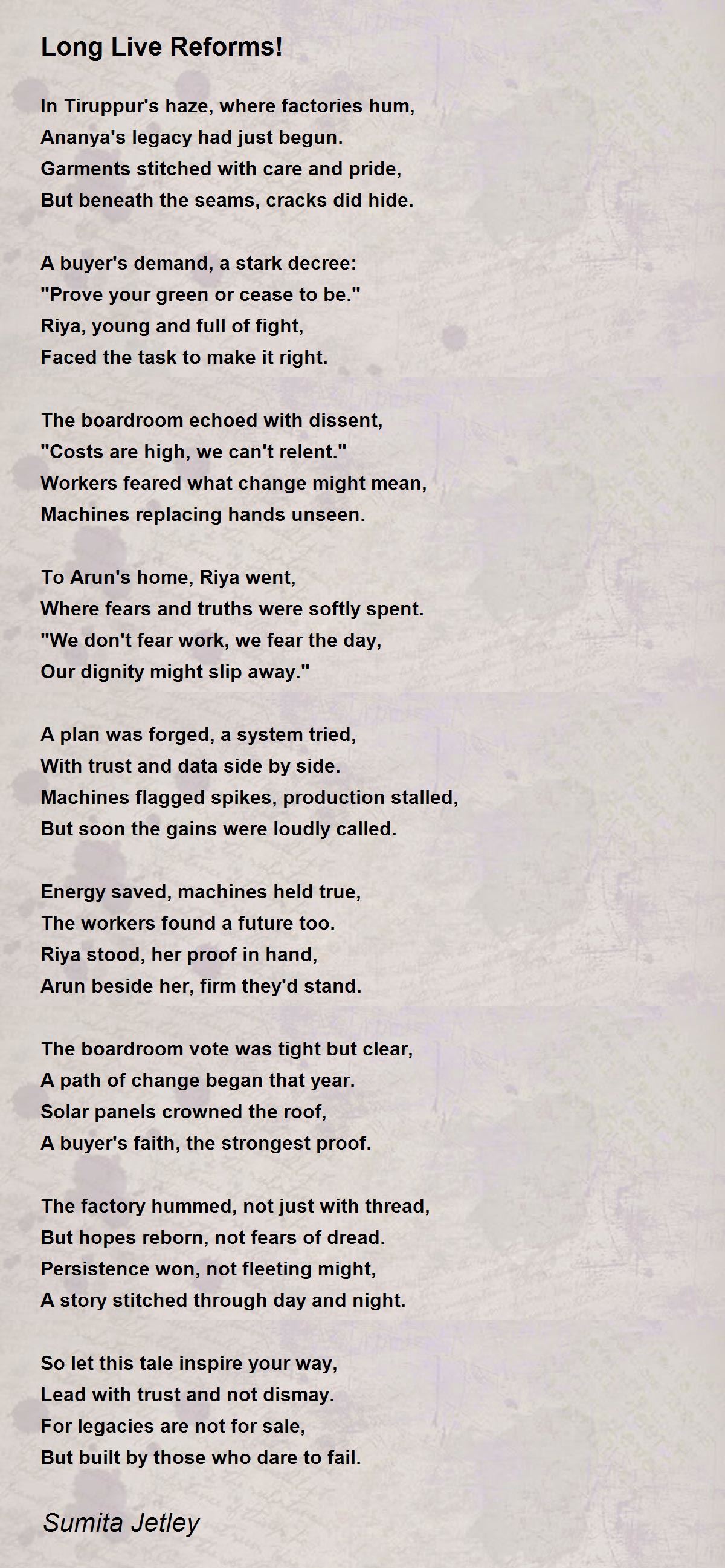 Long Live Reforms!

In Tiruppur's haze, where factories hum,
Ananya's legacy had just begun.
Garments stitched with care and pride,
But beneath the seams, cracks did hide.

A buyer's demand, a stark decree:
"Prove your green or cease to be."
Riya, young and full of fight,
Faced the task to make it right.

The boardroom echoed with dissent,
"Costs are high, we can't relent."
Workers feared what change might mean,
Machines replacing hands unseen.

To Arun's home, Riya went,
Where fears and truths were softly spent.
"We don't fear work, we fear the day,
Our dignity might slip away."

A plan was forged, a system tried,
With trust and data side by side.
Machines flagged spikes, production stalled,
But soon the gains were loudly called.

Energy saved, machines held true,
The workers found a future too.
Riya stood, her proof in hand,
Arun beside her, firm they'd stand.

The boardroom vote was tight but clear,
A path of change began that year.
Solar panels crowned the roof,
A buyer's faith, the strongest proof.

The factory hummed, not just with thread,
But hopes reborn, not fears of dread.
Persistence won, not fleeting might,
A story stitched through day and night.

So let this tale inspire your way,
Lead with trust and not dismay.
For legacies are not for sale,
But built by those who dare to fail.

Sumita Jetley